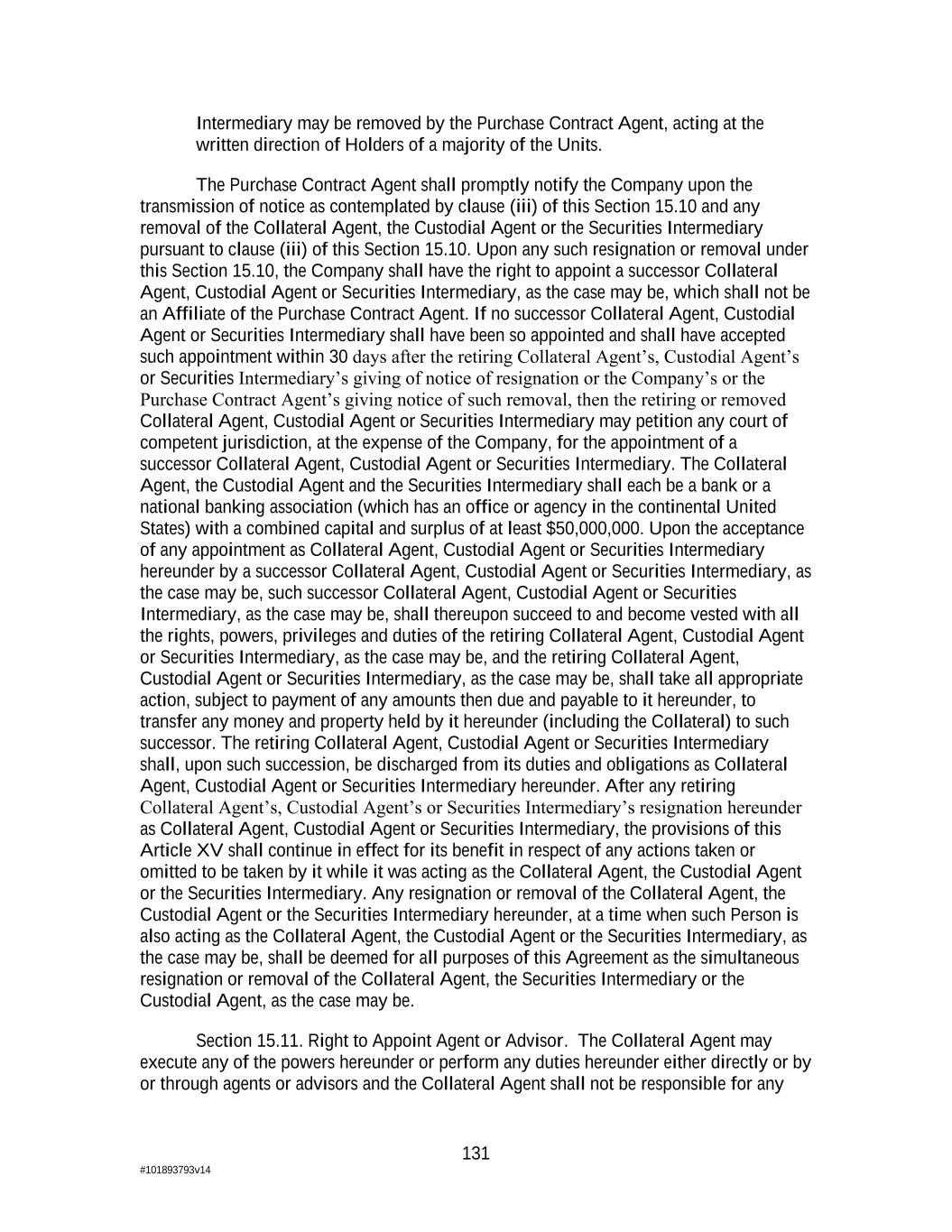 Intermediary may be removed by the Purchase Contract Agent, acting at the written direction of Holders of a majority of the Units.

The Purchase Contract Agent shall promptly notify the Company upon the transmission of notice as contemplated by clause (iii) of this Section 15.10 and any removal of the Collateral Agent, the Custodial Agent or the Securities Intermediary pursuant to clause (iii) of this Section 15.10. Upon any such resignation or removal under this Section 15.10, the Company shall have the right to appoint a successor Collateral Agent, Custodial Agent or Securities Intermediary, as the case may be, which shall not be an Affiliate of the Purchase Contract Agent. If no successor Collateral Agent, Custodial Agent or Securities Intermediary shall have been so appointed and shall have accepted such appointment within 30 days after the retiring Collateral Agent's, Custodial Agent's or Securities Intermediary's giving of notice of resignation or the Company's or the Purchase Contract Agent's giving notice of such removal, then the retiring or removed Collateral Agent, Custodial Agent or Securities Intermediary may petition any court of competent jurisdiction, at the expense of the Company, for the appointment of a successor Collateral Agent, Custodial Agent or Securities Intermediary. The Collateral Agent, the Custodial Agent and the Securities Intermediary shall each be a bank or a national banking association (which has an office or agency in the continental United States) with a combined capital and surplus of at least $50,000,000. Upon the acceptance of any appointment as Collateral Agent, Custodial Agent or Securities Intermediary hereunder by a successor Collateral Agent, Custodial Agent or Securities Intermediary, as the case may be, such successor Collateral Agent, Custodial Agent or Securities Intermediary, as the case may be, shall thereupon succeed to and become vested with all the rights, powers, privileges and duties of the retiring Collateral Agent, Custodial Agent or Securities Intermediary, as the case may be, and the retiring Collateral Agent, Custodial Agent or Securities Intermediary, as the case may be, shall take all appropriate action, subject to payment of any amounts then due and payable to it hereunder, to transfer any money and property held by it hereunder (including the Collateral) to such successor. The retiring Collateral Agent, Custodial Agent or Securities Intermediary shall, upon such succession, be discharged from its duties and obligations as Collateral Agent, Custodial Agent or Securities Intermediary hereunder. After any retiring Collateral Agent's, Custodial Agent's or Securities Intermediary's resignation hereunder as Collateral Agent, Custodial Agent or Securities Intermediary, the provisions of this Article XV shall continue in effect for its benefit in respect of any actions taken or omitted to be taken by it while it was acting as the Collateral Agent, the Custodial Agent or the Securities Intermediary. Any resignation or removal of the Collateral Agent, the Custodial Agent or the Securities Intermediary hereunder, at a time when such Person is also acting as the Collateral Agent, the Custodial Agent or the Securities Intermediary, as the case may be, shall be deemed for all purposes of this Agreement as the simultaneous resignation or removal of the Collateral Agent, the Securities Intermediary or the Custodial Agent, as the case may be.

Section 15.11. Right to Appoint Agent or Advisor. The Collateral Agent may execute any of the powers hereunder or perform any duties hereunder either directly or by or through agents or advisors and the Collateral Agent shall not be responsible for any

131

#101893793v14